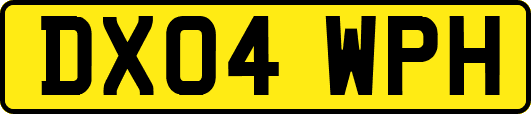 DX04 WPH